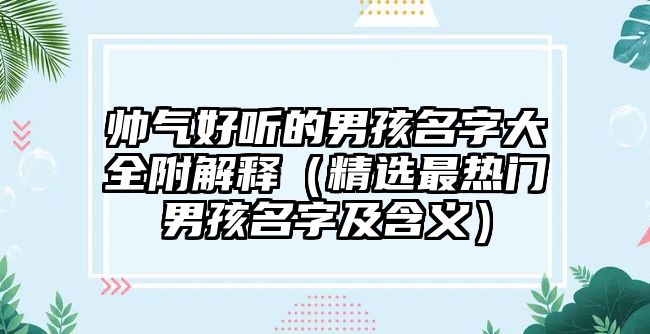 帅气好听的男孩名字大全附解释（精选最热门男孩名字及含义）